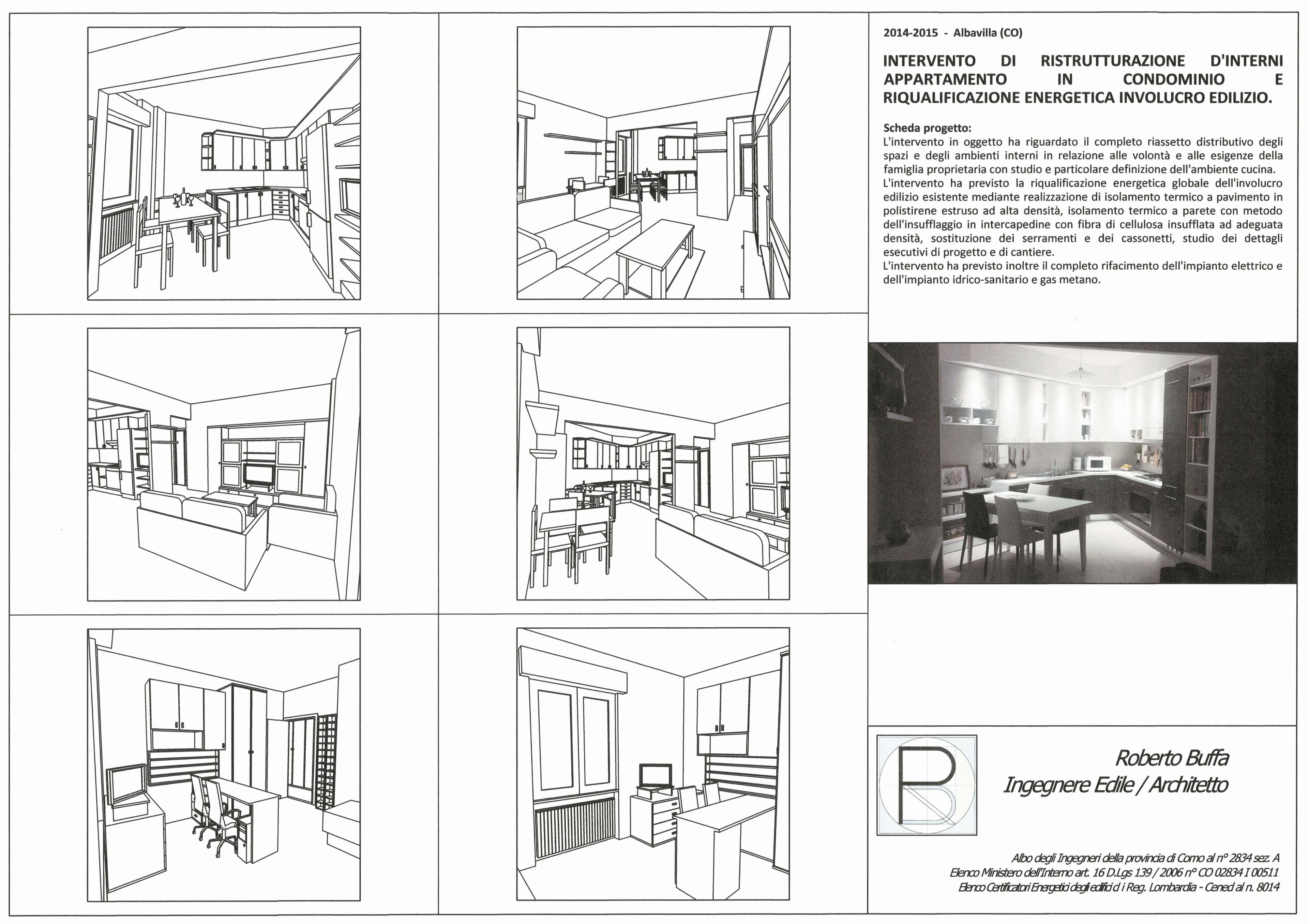 2014-2015 - Albavilla (CO)

INTERVENTO DI RISTRUTTURAZIONE D'INTERNI APPARTAMENTO IN CONDOMINIO E RIQUALIFICAZIONE ENERGETICA INVOLUCRO EDILIZIO.

Scheda progetto:
L'intervento in oggetto ha riguardato il completo riassetto distributivo degli spazi e degli ambienti interni in relazione alle volontà e alle esigenze della famiglia proprietaria con studio e particolare definizione dell'ambiente cucina.
L'intervento ha previsto la riqualificazione energetica globale dell'involucro edilizio esistente mediante realizzazione di isolamento termico a pavimento in polistirene estruso ad alta densità, isolamento termico a parete con metodo dell'insufflaggio in intercapedine con fibra di cellulosa insufflata ad adeguata densità, sostituzione dei serramenti e dei cassonetti, studio dei dettagli esecutivi di progetto e di cantiere.
L'intervento ha previsto inoltre il completo rifacimento dell'impianto elettrico e dell'impianto idrico-sanitario e gas metano.

Roberto Buffa
Ingegnere Edile / Architetto

Albo degli Ingegneri della provincia di Como al n° 2834 sez. A
Elenco Ministero dell'Interno art. 16 D.Lgs 139 / 2006 n° CO 02834 I 00511
Elenco Certificatori Energetici degli edifici d i Reg. Lombardia - Cened al n. 8014